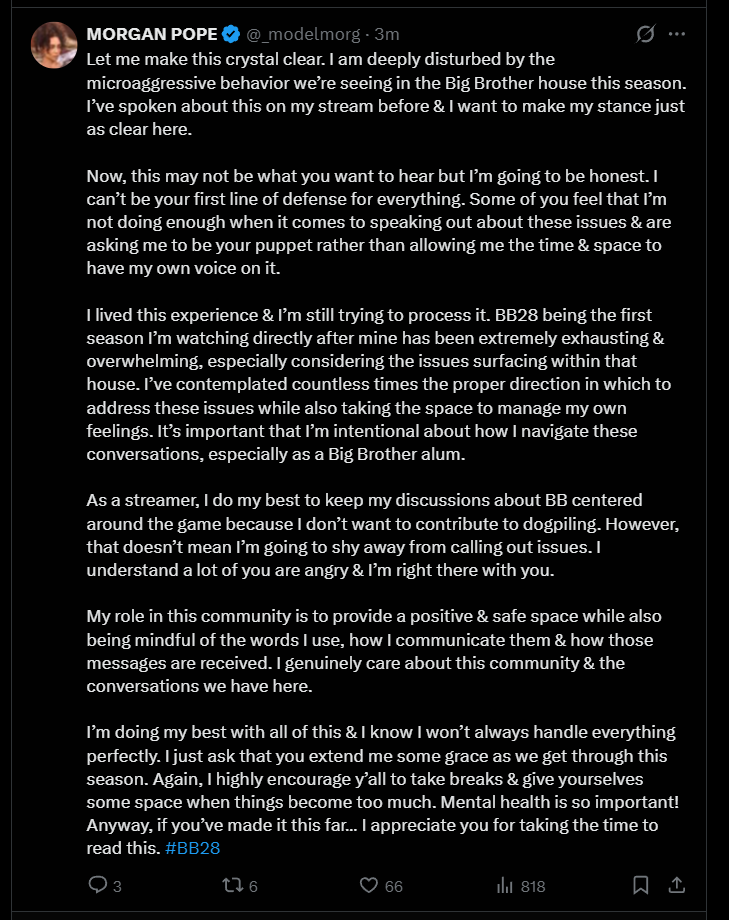 MORGAN POPE @_modelmorg · 3m

Let me make this crystal clear. I am deeply disturbed by the microaggressive behavior we're seeing in the Big Brother house this season. I've spoken about this on my stream before & I want to make my stance just as clear here.

Now, this may not be what you want to hear but I'm going to be honest. I can't be your first line of defense for everything. Some of you feel that I'm not doing enough when it comes to speaking out about these issues & are asking me to be your puppet rather than allowing me the time & space to have my own voice on it.

I lived this experience & I'm still trying to process it. BB28 being the first season I'm watching directly after mine has been extremely exhausting & overwhelming, especially considering the issues surfacing within that house. I've contemplated countless times the proper direction in which to address these issues while also taking the space to manage my own feelings. It's important that I'm intentional about how I navigate these conversations, especially as a Big Brother alum.

As a streamer, I do my best to keep my discussions about BB centered around the game because I don't want to contribute to dogpiling. However, that doesn't mean I'm going to shy away from calling out issues. I understand a lot of you are angry & I'm right there with you.

My role in this community is to provide a positive & safe space while also being mindful of the words I use, how I communicate them & how those messages are received. I genuinely care about this community & the conversations we have here.

I'm doing my best with all of this & I know I won't always handle everything perfectly. I just ask that you extend me some grace as we get through this season. Again, I highly encourage y'all to take breaks & give yourselves some space when things become too much. Mental health is so important! Anyway, if you've made it this far... I appreciate you for taking the time to read this. #BB28

3 6 66 818